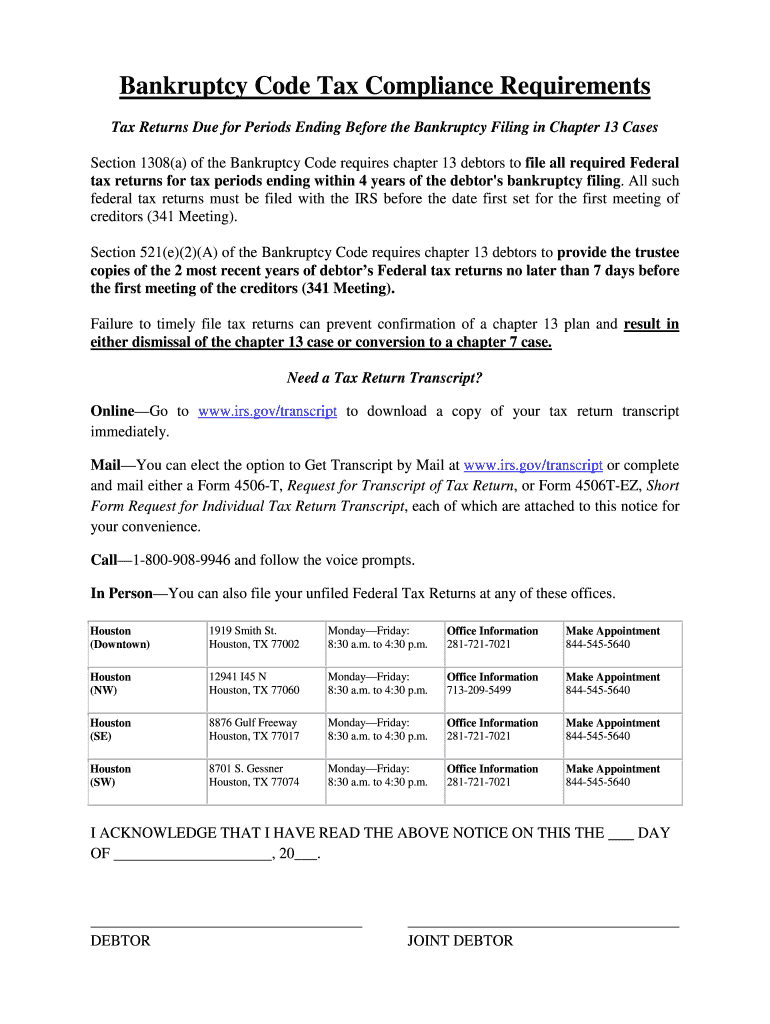 Bankruptcy Code Tax Compliance Requirements

Tax Returns Due for Periods Ending Before the Bankruptcy Filing in Chapter 13 Cases

Section 1308(a) of the Bankruptcy Code requires chapter 13 debtors to file all required Federal tax returns for tax periods ending within 4 years of the debtor's bankruptcy filing. All such federal tax returns must be filed with the IRS before the date first set for the first meeting of creditors (341 Meeting).

Section 521(e)(2)(A) of the Bankruptcy Code requires chapter 13 debtors to provide the trustee copies of the 2 most recent years of debtor's Federal tax returns no later than 7 days before the first meeting of the creditors (341 Meeting).

Failure to timely file tax returns can prevent confirmation of a chapter 13 plan and result in either dismissal of the chapter 13 case or conversion to a chapter 7 case.

Need a Tax Return Transcript?

Online—Go to www.irs.gov/transcript to download a copy of your tax return transcript immediately.

Mail—You can elect the option to Get Transcript by Mail at www.irs.gov/transcript or complete and mail either a Form 4506-T, Request for Transcript of Tax Return, or Form 4506T-EZ, Short Form Request for Individual Tax Return Transcript, each of which are attached to this notice for your convenience.

Call—1-800-908-9946 and follow the voice prompts.

In Person—You can also file your unfiled Federal Tax Returns at any of these offices.

| Houston (Downtown) | 1919 Smith St. Houston, TX 77002 | Monday—Friday: 8:30 a.m. to 4:30 p.m. | Office Information 281-721-7021 | Make Appointment 844-545-5640 |
|---|---|---|---|---|
| Houston (NW) | 12941 I45 N Houston, TX 77060 | Monday—Friday: 8:30 a.m. to 4:30 p.m. | Office Information 713-209-5499 | Make Appointment 844-545-5640 |
| Houston (SE) | 8876 Gulf Freeway Houston, TX 77017 | Monday—Friday: 8:30 a.m. to 4:30 p.m. | Office Information 281-721-7021 | Make Appointment 844-545-5640 |
| Houston (SW) | 8701 S. Gessner Houston, TX 77074 | Monday—Friday: 8:30 a.m. to 4:30 p.m. | Office Information 281-721-7021 | Make Appointment 844-545-5640 |

I ACKNOWLEDGE THAT I HAVE READ THE ABOVE NOTICE ON THIS THE ___ DAY OF ____________________, 20___.

DEBTOR

JOINT DEBTOR